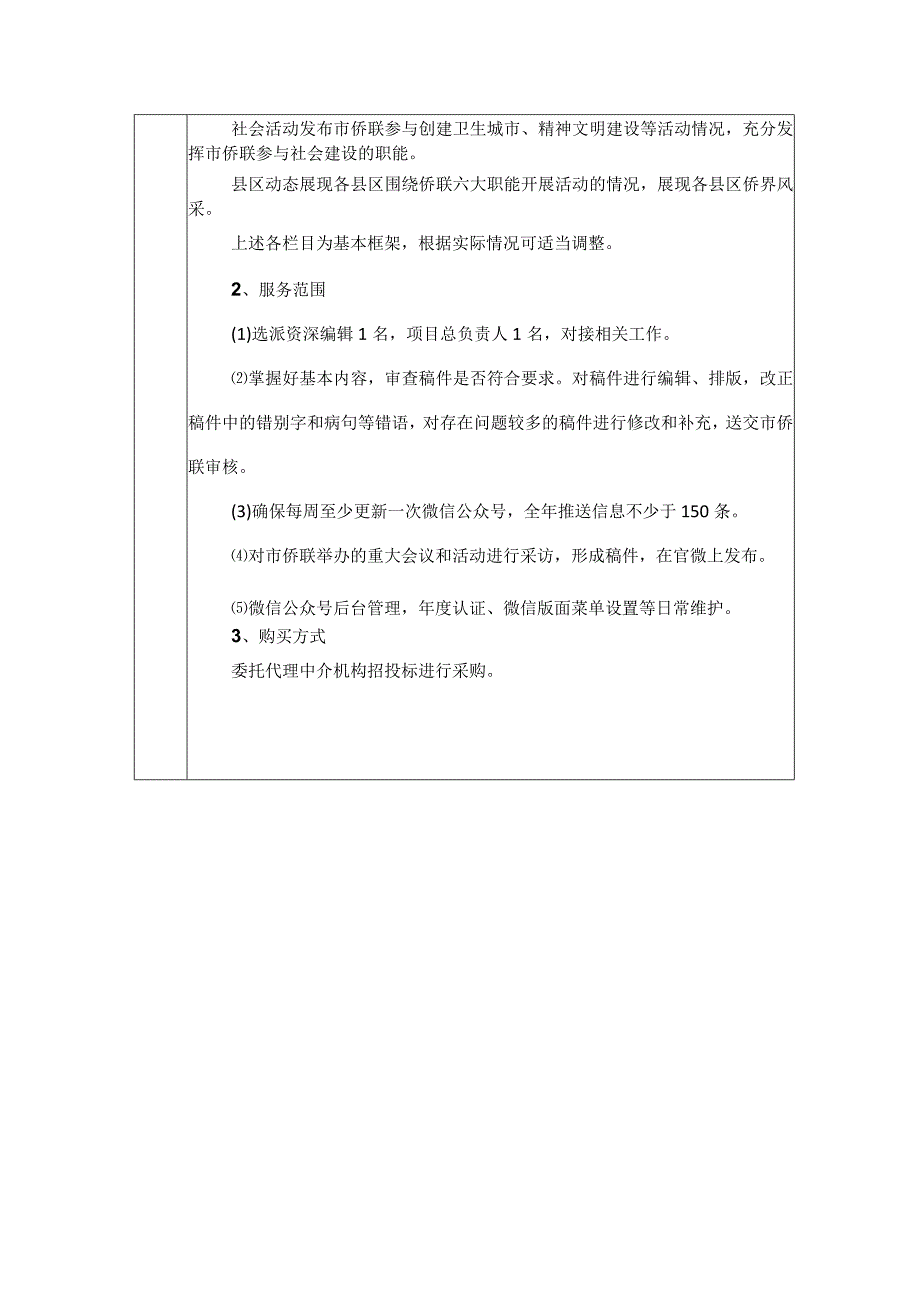 社会活动发布市侨联参与创建卫生城市、精神文明建设等活动情况，充分发挥市侨联参与社会建设的职能。

县区动态展现各县区围绕侨联六大职能开展活动的情况，展现各县区侨界风采。

上述各栏目为基本框架，根据实际情况可适当调整。

2、服务范围

(1)选派资深编辑1名，项目总负责人1名，对接相关工作。

⑵掌握好基本内容，审查稿件是否符合要求。对稿件进行编辑、排版，改正稿件中的错别字和病句等错语，对存在问题较多的稿件进行修改和补充，送交市侨联审核。

(3)确保每周至少更新一次微信公众号，全年推送信息不少于150条。

⑷对市侨联举办的重大会议和活动进行采访，形成稿件，在官微上发布。

⑸微信公众号后台管理，年度认证、微信版面菜单设置等日常维护。

3、购买方式

委托代理中介机构招投标进行采购。